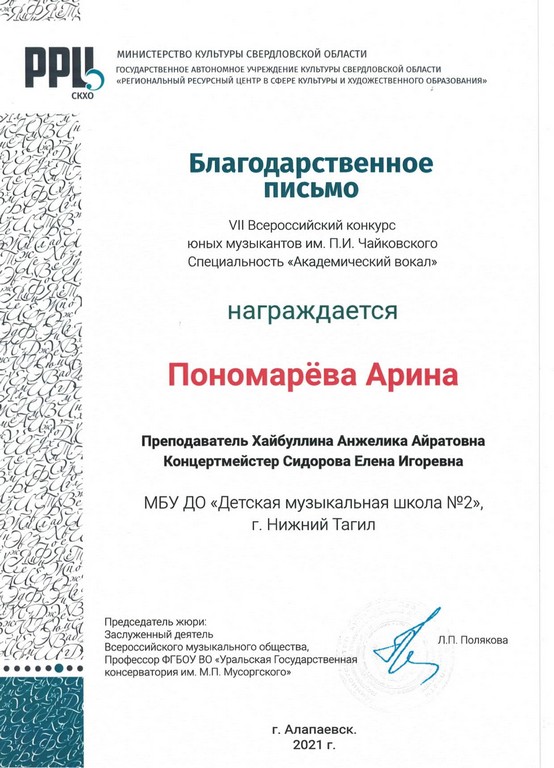 РРЦ
СКХО

МИНИСТЕРСТВО КУЛЬТУРЫ СВЕРДЛОВСКОЙ ОБЛАСТИ
ГОСУДАРСТВЕННОЕ АВТОНОМНОЕ УЧРЕЖДЕНИЕ КУЛЬТУРЫ СВЕРДЛОВСКОЙ ОБЛАСТИ
«РЕГИОНАЛЬНЫЙ РЕСУРСНЫЙ ЦЕНТР В СФЕРЕ КУЛЬТУРЫ И ХУДОЖЕСТВЕННОГО ОБРАЗОВАНИЯ»

Благодарственное письмо

VII Всероссийский конкурс юных музыкантов им. П.И. Чайковского
Специальность «Академический вокал»

награждается

Пономарёва Арина

Преподаватель Хайбуллина Анжелика Айратовна
Концертмейстер Сидорова Елена Игоревна

МБУ ДО «Детская музыкальная школа №2»,
г. Нижний Тагил

Председатель жюри:
Заслуженный деятель Всероссийского музыкального общества,
Профессор ФГБОУ ВО «Уральская Государственная консерватория им. М.П. Мусоргского»

Л.П. Полякова

г. Алапаевск.
2021 г.